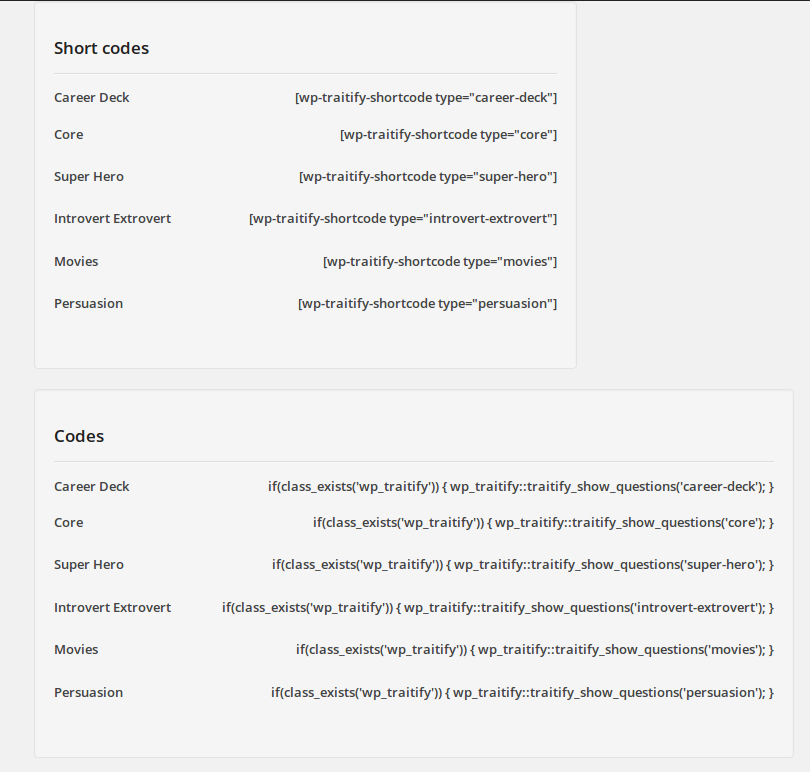 Short codes

| | |
|---|---|
| Career Deck | [wp-traitify-shortcode type="career-deck"] |
| Core | [wp-traitify-shortcode type="core"] |
| Super Hero | [wp-traitify-shortcode type="super-hero"] |
| Introvert Extrovert | [wp-traitify-shortcode type="introvert-extrovert"] |
| Movies | [wp-traitify-shortcode type="movies"] |
| Persuasion | [wp-traitify-shortcode type="persuasion"] |

Codes

| | |
|---|---|
| Career Deck | if(class_exists('wp_traitify')) { wp_traitify::traitify_show_questions('career-deck'); } |
| Core | if(class_exists('wp_traitify')) { wp_traitify::traitify_show_questions('core'); } |
| Super Hero | if(class_exists('wp_traitify')) { wp_traitify::traitify_show_questions('super-hero'); } |
| Introvert Extrovert | if(class_exists('wp_traitify')) { wp_traitify::traitify_show_questions('introvert-extrovert'); } |
| Movies | if(class_exists('wp_traitify')) { wp_traitify::traitify_show_questions('movies'); } |
| Persuasion | if(class_exists('wp_traitify')) { wp_traitify::traitify_show_questions('persuasion'); } |